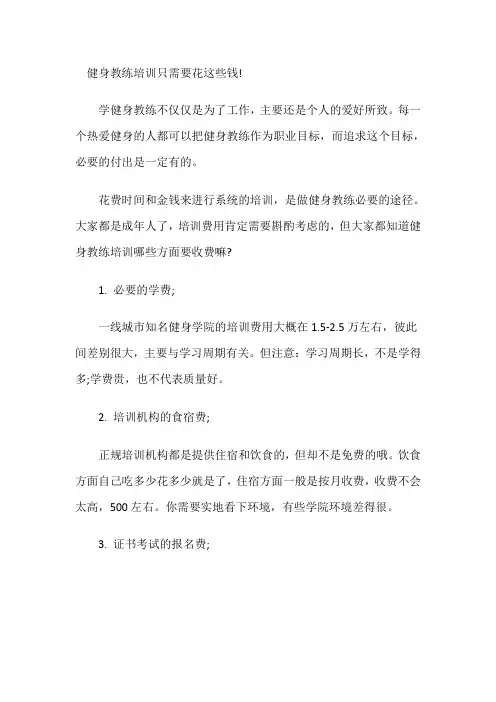 健身教练培训只需要花这些钱!

学健身教练不仅仅是为了工作，主要还是个人的爱好所致。每一个热爱健身的人都可以把健身教练作为职业目标，而追求这个目标，必要的付出是一定有的。

花费时间和金钱来进行系统的培训，是做健身教练必要的途径。大家都是成年人了，培训费用肯定需要斟酌考虑的，但大家都知道健身教练培训哪些方面要收费嘛?

1. 必要的学费;

一线城市知名健身学院的培训费用大概在 1.5-2.5 万左右，彼此间差别很大，主要与学习周期有关。但注意：学习周期长，不是学得多;学费贵，也不代表质量好。

2. 培训机构的食宿费;

正规培训机构都是提供住宿和饮食的，但却不是免费的哦。饮食方面自己吃多少花多少就是了，住宿方面一般是按月收费，收费不会太高，500 左右。你需要实地看下环境，有些学院环境差得很。

3. 证书考试的报名费;